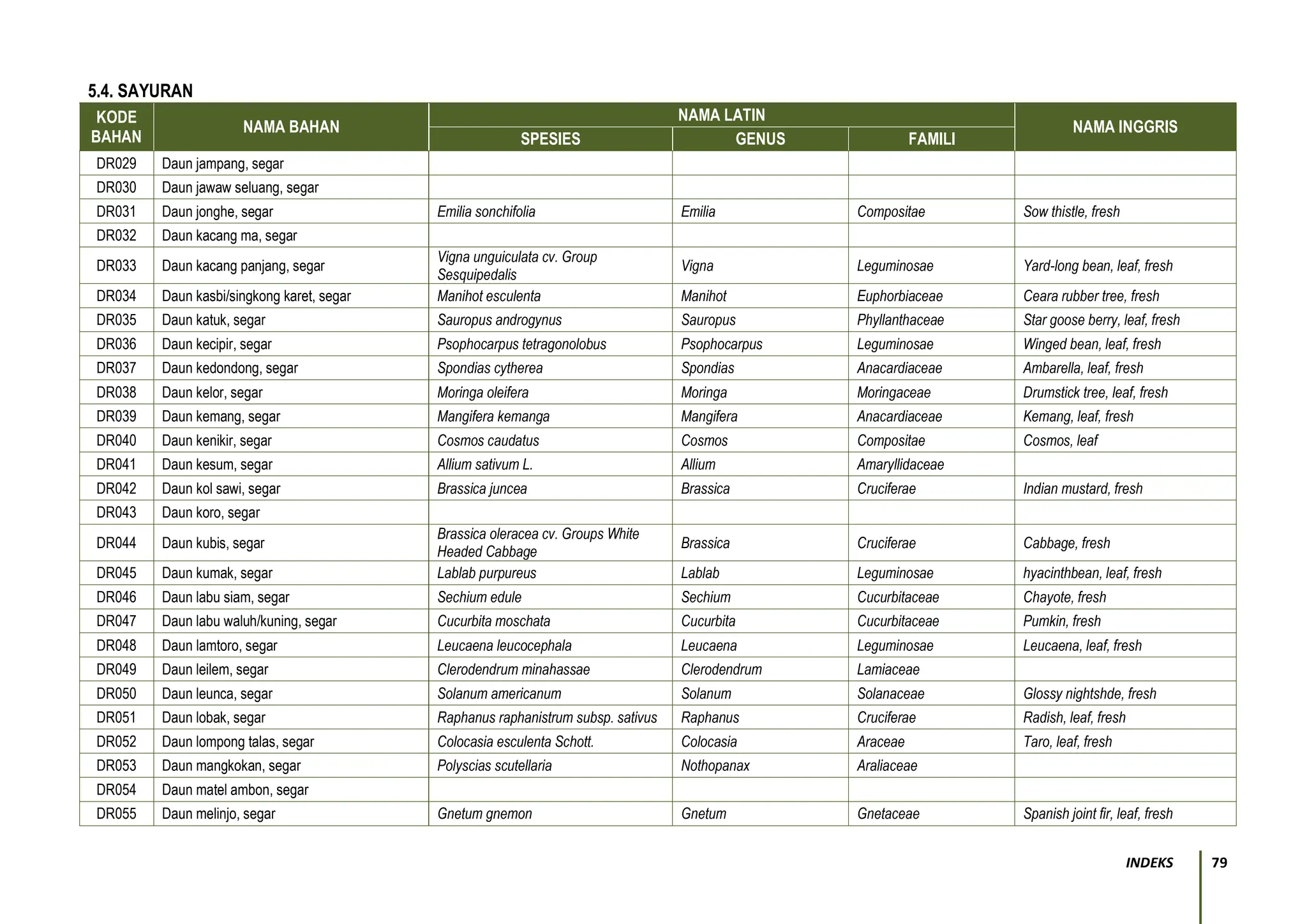 5.4. SAYURAN

| KODE BAHAN | NAMA BAHAN | NAMA LATIN | | | NAMA INGGRIS |
|---|---|---|---|---|---|
| | | SPESIES | GENUS | FAMILI | |
| DR029 | Daun jampang, segar | | | | |
| DR030 | Daun jawaw seluang, segar | | | | |
| DR031 | Daun jonghe, segar | Emilia sonchifolia | Emilia | Compositae | Sow thistle, fresh |
| DR032 | Daun kacang ma, segar | | | | |
| DR033 | Daun kacang panjang, segar | Vigna unguiculata cv. Group Sesquipedalis | Vigna | Leguminosae | Yard-long bean, leaf, fresh |
| DR034 | Daun kasbi/singkong karet, segar | Manihot esculenta | Manihot | Euphorbiaceae | Ceara rubber tree, fresh |
| DR035 | Daun katuk, segar | Sauropus androgynus | Sauropus | Phyllanthaceae | Star goose berry, leaf, fresh |
| DR036 | Daun kecipir, segar | Psophocarpus tetragonolobus | Psophocarpus | Leguminosae | Winged bean, leaf, fresh |
| DR037 | Daun kedondong, segar | Spondias cytherea | Spondias | Anacardiaceae | Ambarella, leaf, fresh |
| DR038 | Daun kelor, segar | Moringa oleifera | Moringa | Moringaceae | Drumstick tree, leaf, fresh |
| DR039 | Daun kemang, segar | Mangifera kemanga | Mangifera | Anacardiaceae | Kemang, leaf, fresh |
| DR040 | Daun kenikir, segar | Cosmos caudatus | Cosmos | Compositae | Cosmos, leaf |
| DR041 | Daun kesum, segar | Allium sativum L. | Allium | Amaryllidaceae | |
| DR042 | Daun kol sawi, segar | Brassica juncea | Brassica | Cruciferae | Indian mustard, fresh |
| DR043 | Daun koro, segar | | | | |
| DR044 | Daun kubis, segar | Brassica oleracea cv. Groups White Headed Cabbage | Brassica | Cruciferae | Cabbage, fresh |
| DR045 | Daun kumak, segar | Lablab purpureus | Lablab | Leguminosae | hyacinthbean, leaf, fresh |
| DR046 | Daun labu siam, segar | Sechium edule | Sechium | Cucurbitaceae | Chayote, fresh |
| DR047 | Daun labu waluh/kuning, segar | Cucurbita moschata | Cucurbita | Cucurbitaceae | Pumkin, fresh |
| DR048 | Daun lamtoro, segar | Leucaena leucocephala | Leucaena | Leguminosae | Leucaena, leaf, fresh |
| DR049 | Daun leilem, segar | Clerodendrum minahassae | Clerodendrum | Lamiaceae | |
| DR050 | Daun leunca, segar | Solanum americanum | Solanum | Solanaceae | Glossy nightshde, fresh |
| DR051 | Daun lobak, segar | Raphanus raphanistrum subsp. sativus | Raphanus | Cruciferae | Radish, leaf, fresh |
| DR052 | Daun lompong talas, segar | Colocasia esculenta Schott. | Colocasia | Araceae | Taro, leaf, fresh |
| DR053 | Daun mangkokan, segar | Polyscias scutellaria | Nothopanax | Araliaceae | |
| DR054 | Daun matel ambon, segar | | | | |
| DR055 | Daun melinjo, segar | Gnetum gnemon | Gnetum | Gnetaceae | Spanish joint fir, leaf, fresh |

INDEKS 79